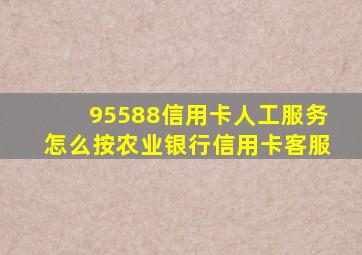 95588信用卡人工服务
怎么按农业银行信用卡客服